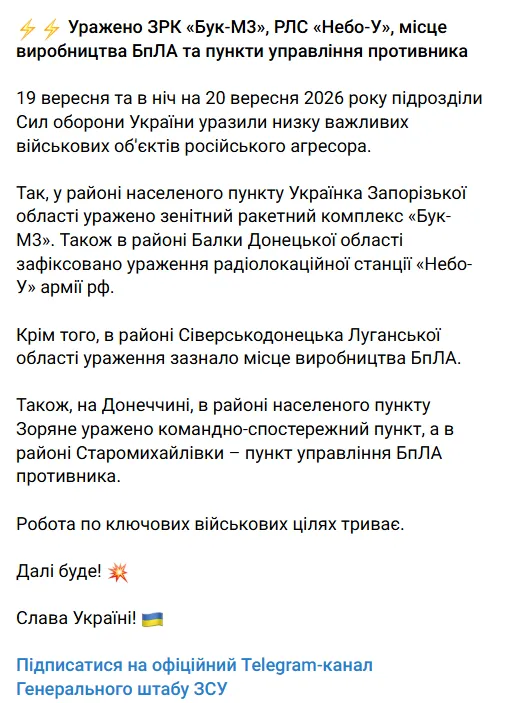 ⚡⚡ Уражено ЗРК «Бук-М3», РЛС «Небо-У», місце виробництва БпЛА та пункти управління противника

19 вересня та в ніч на 20 вересня 2026 року підрозділи Сил оборони України уразили низку важливих військових об'єктів російського агресора.

Так, у районі населеного пункту Українка Запорізької області уражено зенітний ракетний комплекс «Бук-М3». Також в районі Балки Донецької області зафіксовано ураження радіолокаційної станції «Небо-У» армії рф.

Крім того, в районі Сіверськодонецька Луганської області ураження зазнало місце виробництва БпЛА.

Також, на Донеччині, в районі населеного пункту Зоряне уражено командно-спостережний пункт, а в районі Старомихайлівки – пункт управління БпЛА противника.

Робота по ключових військових цілях триває.

Далі буде! 💥

Слава Україні! 🇺🇦

Підписатися на офіційний Telegram-канал Генерального штабу ЗСУ